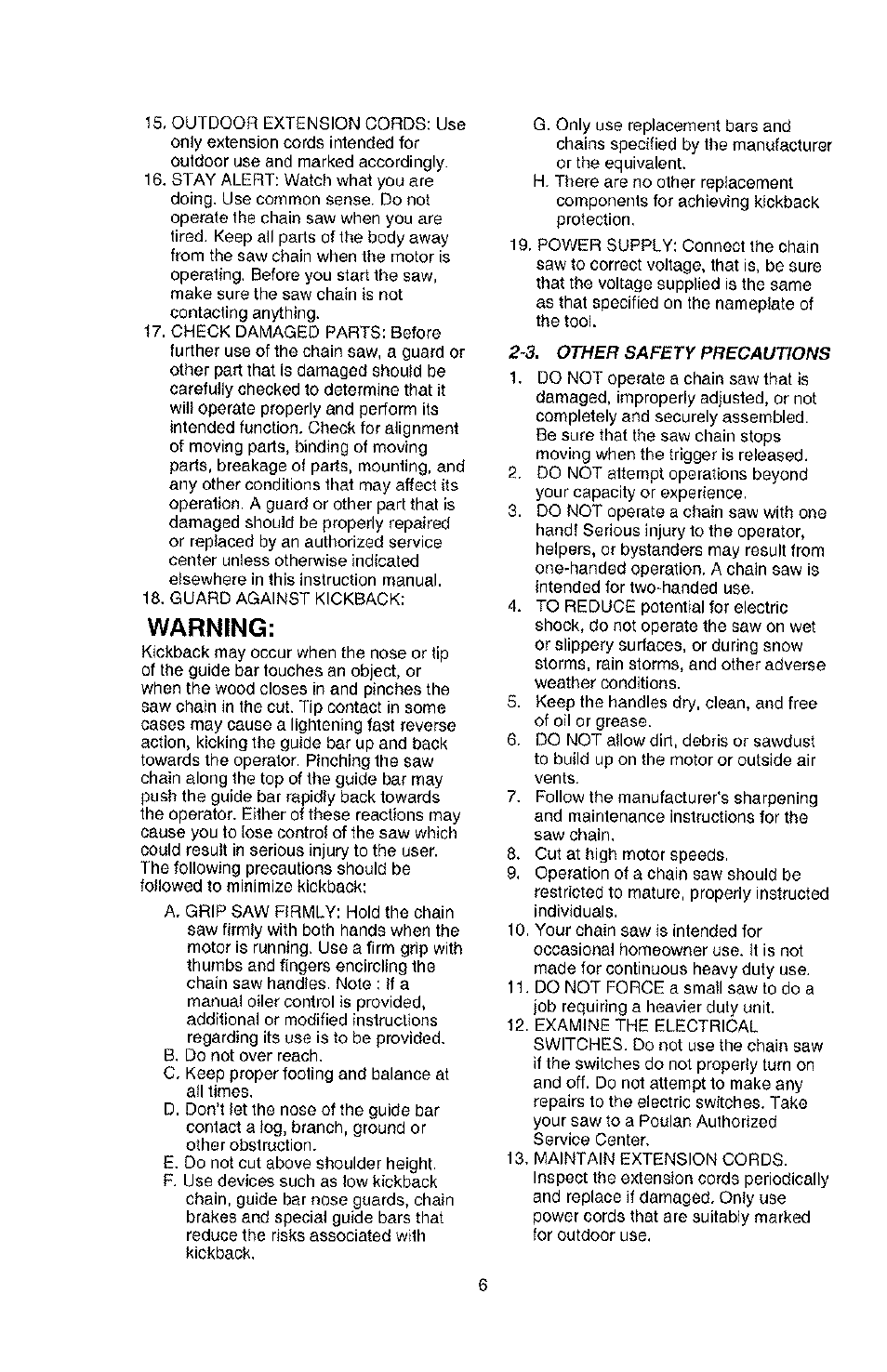 15. OUTDOOR EXTENSION CORDS: Use only extension cords intended for outdoor use and marked accordingly.

16. STAY ALERT: Watch what you are doing. Use common sense. Do not operate the chain saw when you are tired. Keep all parts of the body away from the saw chain when the motor is operating. Before you start the saw, make sure the saw chain is not contacting anything.

17. CHECK DAMAGED PARTS: Before further use of the chain saw, a guard or other part that is damaged should be carefully checked to determine that it will operate properly and perform its intended function. Check for alignment of moving parts, binding of moving parts, breakage of parts, mounting, and any other conditions that may affect its operation. A guard or other part that is damaged should be properly repaired or replaced by an authorized service center unless otherwise indicated elsewhere in this instruction manual.

18. GUARD AGAINST KICKBACK:

WARNING:

Kickback may occur when the nose or tip of the guide bar touches an object, or when the wood closes in and pinches the saw chain in the cut. Tip contact in some cases may cause a lightening fast reverse action, kicking the guide bar up and back towards the operator. Pinching the saw chain along the top of the guide bar may push the guide bar rapidly back towards the operator. Either of these reactions may cause you to lose control of the saw which could result in serious injury to the user. The following precautions should be followed to minimize kickback:

A. GRIP SAW FIRMLY: Hold the chain saw firmly with both hands when the motor is running. Use a firm grip with thumbs and fingers encircling the chain saw handles. Note : If a manual oiler control is provided, additional or modified instructions regarding its use is to be provided.

B. Do not over reach.

C. Keep proper footing and balance at all times.

D. Don't let the nose of the guide bar contact a log, branch, ground or other obstruction.

E. Do not cut above shoulder height.

F. Use devices such as low kickback chain, guide bar nose guards, chain brakes and special guide bars that reduce the risks associated with kickback.

G. Only use replacement bars and chains specified by the manufacturer or the equivalent.

H. There are no other replacement components for achieving kickback protection.

19. POWER SUPPLY: Connect the chain saw to correct voltage, that is, be sure that the voltage supplied is the same as that specified on the nameplate of the tool.

2-3. OTHER SAFETY PRECAUTIONS

1. DO NOT operate a chain saw that is damaged, improperly adjusted, or not completely and securely assembled. Be sure that the saw chain stops moving when the trigger is released.

2. DO NOT attempt operations beyond your capacity or experience.

3. DO NOT operate a chain saw with one hand! Serious injury to the operator, helpers, or bystanders may result from one-handed operation. A chain saw is intended for two-handed use.

4. TO REDUCE potential for electric shock, do not operate the saw on wet or slippery surfaces, or during snow storms, rain storms, and other adverse weather conditions.

5. Keep the handles dry, clean, and free of oil or grease.

6. DO NOT allow dirt, debris or sawdust to build up on the motor or outside air vents.

7. Follow the manufacturer's sharpening and maintenance instructions for the saw chain.

8. Cut at high motor speeds.

9. Operation of a chain saw should be restricted to mature, properly instructed individuals.

10. Your chain saw is intended for occasional homeowner use. It is not made for continuous heavy duty use.

11. DO NOT FORCE a small saw to do a job requiring a heavier duty unit.

12. EXAMINE THE ELECTRICAL SWITCHES. Do not use the chain saw if the switches do not properly turn on and off. Do not attempt to make any repairs to the electric switches. Take your saw to a Poulan Authorized Service Center.

13. MAINTAIN EXTENSION CORDS. Inspect the extension cords periodically and replace if damaged. Only use power cords that are suitably marked for outdoor use.

6